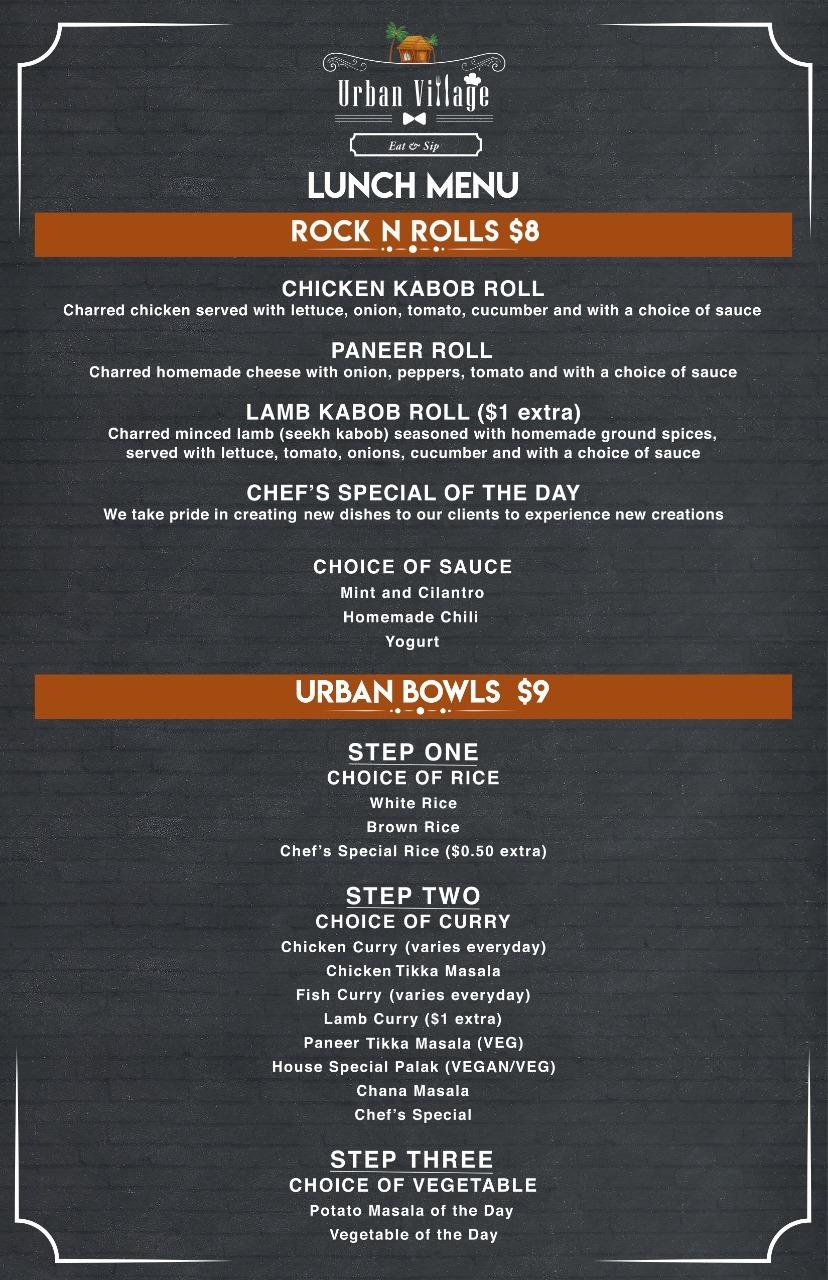 Urban Village

Eat & Sip

LUNCH MENU

ROCK N ROLLS $8

CHICKEN KABOB ROLL
Charred chicken served with lettuce, onion, tomato, cucumber and with a choice of sauce

PANEER ROLL
Charred homemade cheese with onion, peppers, tomato and with a choice of sauce

LAMB KABOB ROLL ($1 extra)
Charred minced lamb (seekh kabob) seasoned with homemade ground spices, served with lettuce, tomato, onions, cucumber and with a choice of sauce

CHEF'S SPECIAL OF THE DAY
We take pride in creating new dishes to our clients to experience new creations

CHOICE OF SAUCE
Mint and Cilantro
Homemade Chili
Yogurt

URBAN BOWLS $9

STEP ONE
CHOICE OF RICE
White Rice
Brown Rice
Chef's Special Rice ($0.50 extra)

STEP TWO
CHOICE OF CURRY
Chicken Curry (varies everyday)
Chicken Tikka Masala
Fish Curry (varies everyday)
Lamb Curry ($1 extra)
Paneer Tikka Masala (VEG)
House Special Palak (VEGAN/VEG)
Chana Masala
Chef's Special

STEP THREE
CHOICE OF VEGETABLE
Potato Masala of the Day
Vegetable of the Day